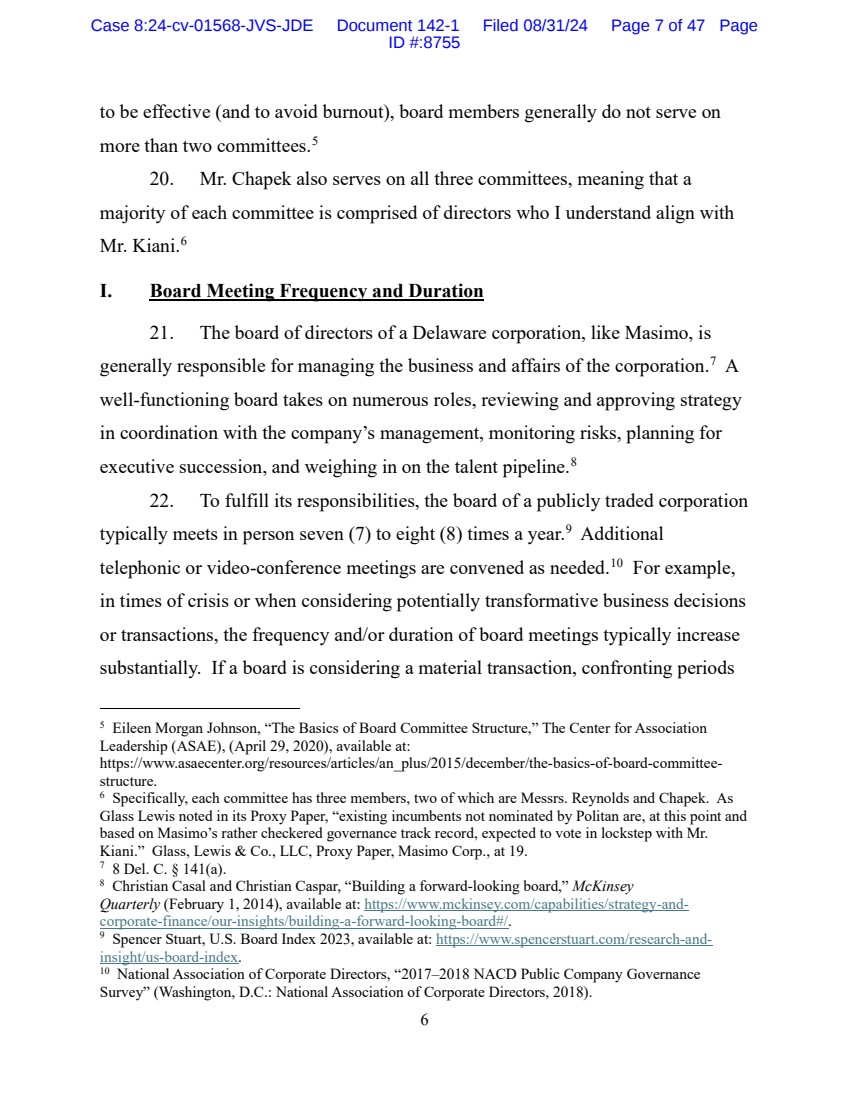 Case 8:24-cv-01568-JVS-JDE Document 142-1 Filed 08/31/24 Page 7 of 47 Page ID #:8755

to be effective (and to avoid burnout), board members generally do not serve on more than two committees.$^5$

20. Mr. Chapek also serves on all three committees, meaning that a majority of each committee is comprised of directors who I understand align with Mr. Kiani.$^6$

I. Board Meeting Frequency and Duration

21. The board of directors of a Delaware corporation, like Masimo, is generally responsible for managing the business and affairs of the corporation.$^7$ A well-functioning board takes on numerous roles, reviewing and approving strategy in coordination with the company's management, monitoring risks, planning for executive succession, and weighing in on the talent pipeline.$^8$

22. To fulfill its responsibilities, the board of a publicly traded corporation typically meets in person seven (7) to eight (8) times a year.$^9$ Additional telephonic or video-conference meetings are convened as needed.$^{10}$ For example, in times of crisis or when considering potentially transformative business decisions or transactions, the frequency and/or duration of board meetings typically increase substantially. If a board is considering a material transaction, confronting periods

$^5$ Eileen Morgan Johnson, "The Basics of Board Committee Structure," The Center for Association Leadership (ASAE), (April 29, 2020), available at: https://www.asaecenter.org/resources/articles/an_plus/2015/december/the-basics-of-board-committee-structure.
$^6$ Specifically, each committee has three members, two of which are Messrs. Reynolds and Chapek. As Glass Lewis noted in its Proxy Paper, "existing incumbents not nominated by Politan are, at this point and based on Masimo's rather checkered governance track record, expected to vote in lockstep with Mr. Kiani." Glass, Lewis & Co., LLC, Proxy Paper, Masimo Corp., at 19.
$^7$ 8 Del. C. § 141(a).
$^8$ Christian Casal and Christian Caspar, "Building a forward-looking board," McKinsey Quarterly (February 1, 2014), available at: https://www.mckinsey.com/capabilities/strategy-and-corporate-finance/our-insights/building-a-forward-looking-board#/.
$^9$ Spencer Stuart, U.S. Board Index 2023, available at: https://www.spencerstuart.com/research-and-insight/us-board-index.
$^{10}$ National Association of Corporate Directors, "2017–2018 NACD Public Company Governance Survey" (Washington, D.C.: National Association of Corporate Directors, 2018).

6